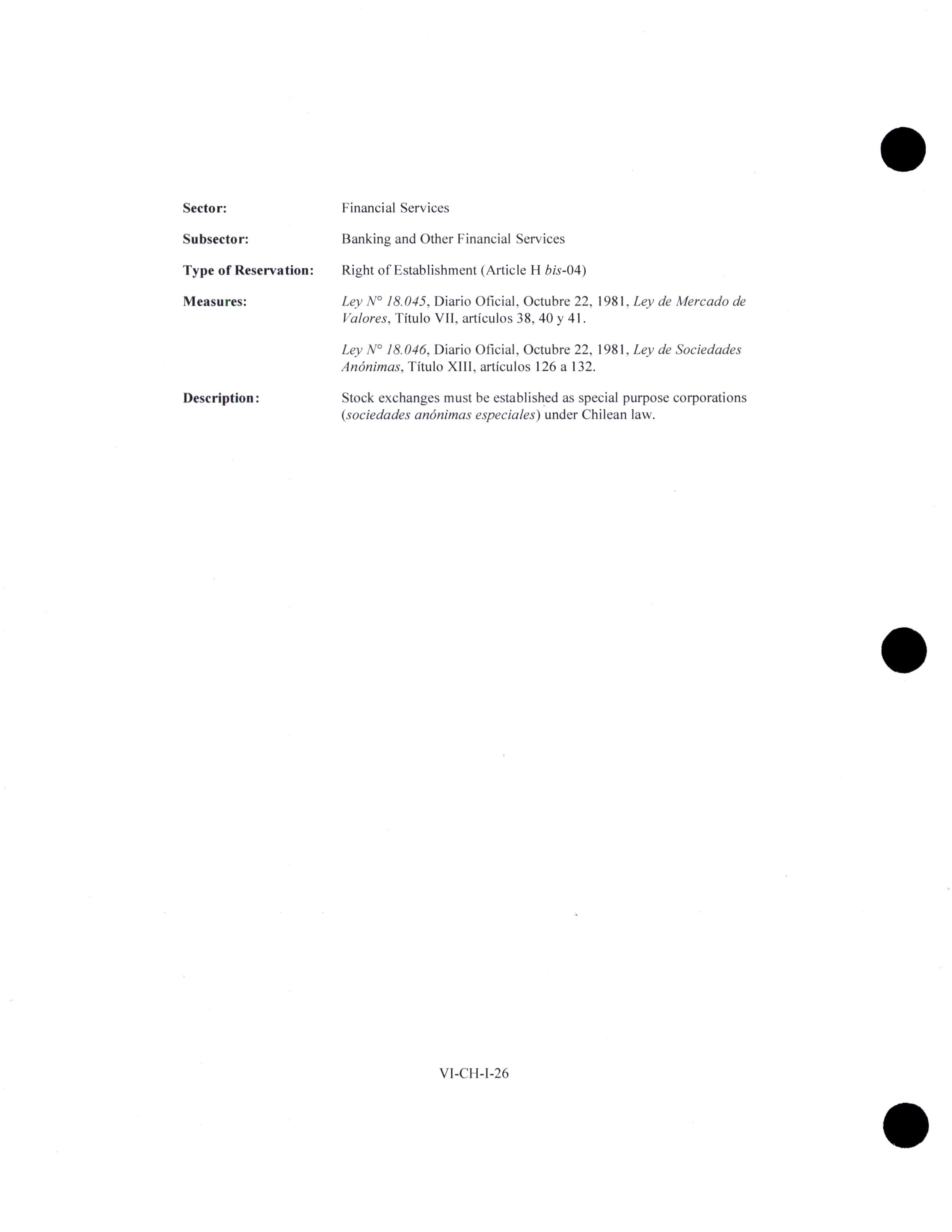 Sector: Financial Services

Subsector: Banking and Other Financial Services

Type of Reservation: Right of Establishment (Article H bis-04)

Measures: Ley N° 18.045, Diario Oficial, Octubre 22, 1981, Ley de Mercado de Valores, Título VII, artículos 38, 40 y 41.

Ley N° 18.046, Diario Oficial, Octubre 22, 1981, Ley de Sociedades Anónimas, Título XIII, artículos 126 a 132.

Description: Stock exchanges must be established as special purpose corporations (sociedades anónimas especiales) under Chilean law.

VI-CH-I-26